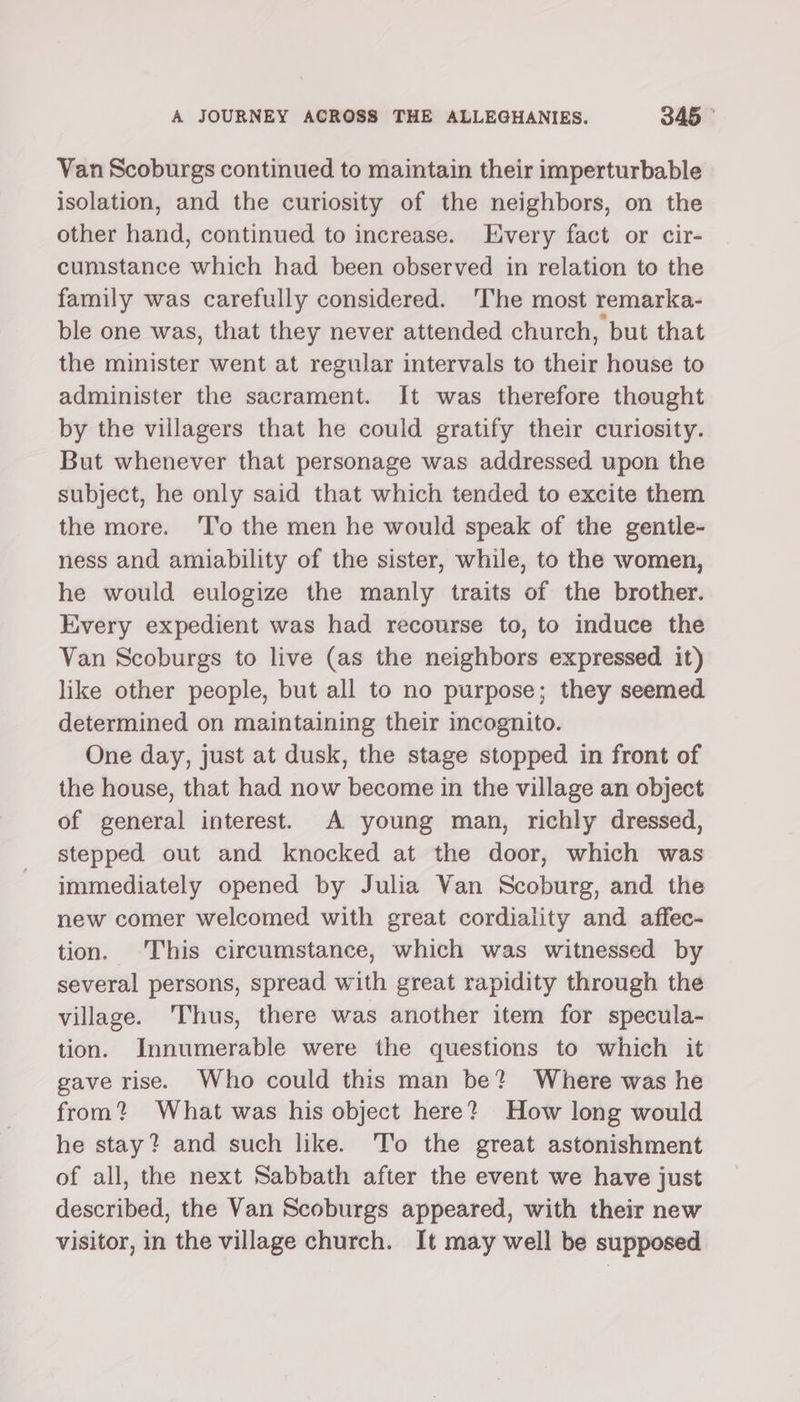 A JOURNEY ACROSS THE ALLEGHANIES. 345

Van Scoburgs continued to maintain their imperturbable isolation, and the curiosity of the neighbors, on the other hand, continued to increase. Every fact or circumstance which had been observed in relation to the family was carefully considered. The most remarkable one was, that they never attended church, but that the minister went at regular intervals to their house to administer the sacrament. It was therefore thought by the villagers that he could gratify their curiosity. But whenever that personage was addressed upon the subject, he only said that which tended to excite them the more. To the men he would speak of the gentleness and amiability of the sister, while, to the women, he would eulogize the manly traits of the brother. Every expedient was had recourse to, to induce the Van Scoburgs to live (as the neighbors expressed it) like other people, but all to no purpose; they seemed determined on maintaining their incognito.

One day, just at dusk, the stage stopped in front of the house, that had now become in the village an object of general interest. A young man, richly dressed, stepped out and knocked at the door, which was immediately opened by Julia Van Scoburg, and the new comer welcomed with great cordiality and affection. This circumstance, which was witnessed by several persons, spread with great rapidity through the village. Thus, there was another item for speculation. Innumerable were the questions to which it gave rise. Who could this man be? Where was he from? What was his object here? How long would he stay? and such like. To the great astonishment of all, the next Sabbath after the event we have just described, the Van Scoburgs appeared, with their new visitor, in the village church. It may well be supposed